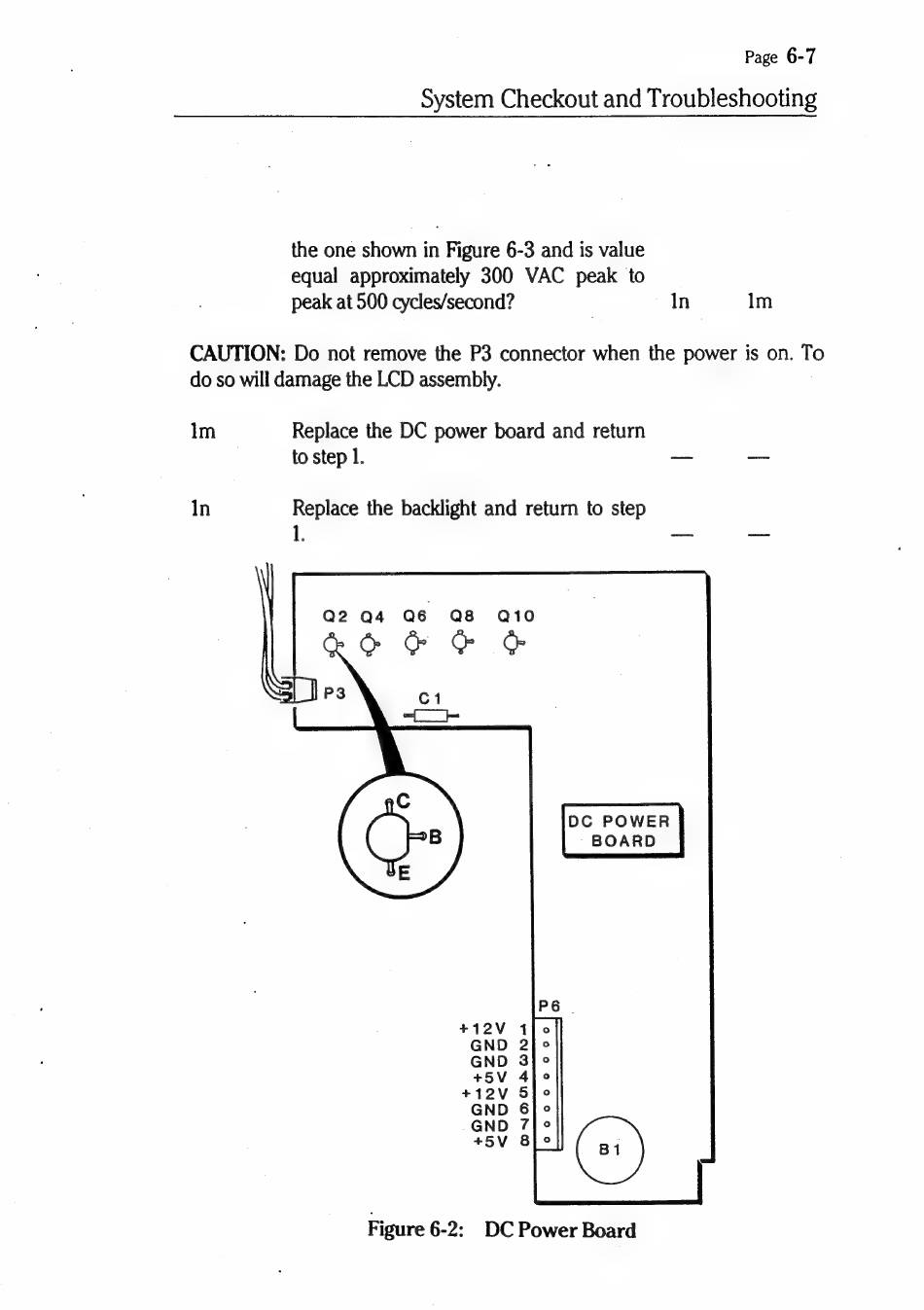 Page 6-7

System Checkout and Troubleshooting

the one shown in Figure 6-3 and is value equal approximately 300 VAC peak to peak at 500 cycles/second? 1n 1m

CAUTION: Do not remove the P3 connector when the power is on. To do so will damage the LCD assembly.

1m Replace the DC power board and return to step 1. — —

1n Replace the backlight and return to step 1. — —

Q2 Q4 Q6 Q8 Q10

P3

C1

C

B

E

DC POWER BOARD

P6

+12V 1
GND 2
GND 3
+5V 4
+12V 5
GND 6
GND 7
+5V 8

B1

Figure 6-2: DC Power Board